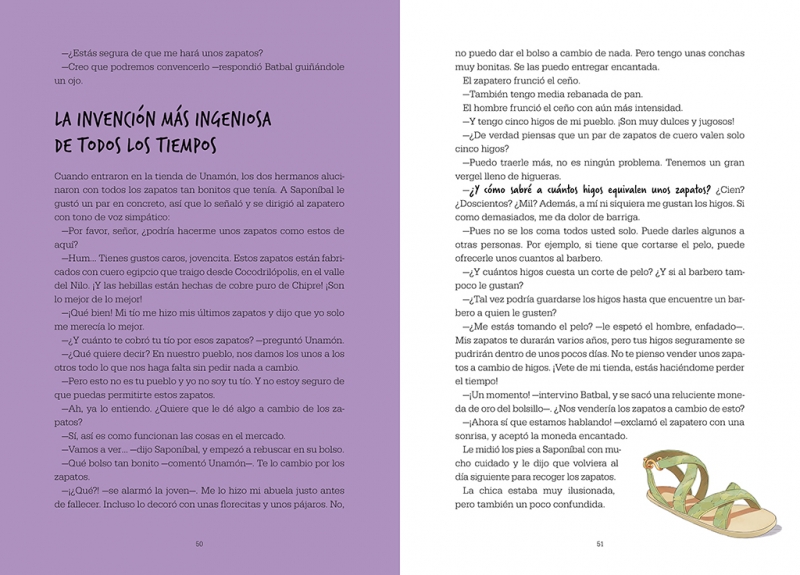 —¿Estás segura de que me hará unos zapatos?
—Creo que podremos convencerlo —respondió Batbal guiñándole un ojo.

LA INVENCIÓN MÁS INGENIOSA DE TODOS LOS TIEMPOS

Cuando entraron en la tienda de Unamón, los dos hermanos alucinaron con todos los zapatos tan bonitos que tenía. A Saponíbal le gustó un par en concreto, así que lo señaló y se dirigió al zapatero con tono de voz simpático:
—Por favor, señor, ¿podría hacerme unos zapatos como estos de aquí?
—Hum... Tienes gustos caros, jovencita. Estos zapatos están fabricados con cuero egipcio que traigo desde Cocodrilópolis, en el valle del Nilo. ¡Y las hebillas están hechas de cobre puro de Chipre! ¡Son lo mejor de lo mejor!
—¡Qué bien! Mi tío me hizo mis últimos zapatos y dijo que yo solo me merecía lo mejor.
—¿Y cuánto te cobró tu tío por esos zapatos? —preguntó Unamón.
—¿Qué quiere decir? En nuestro pueblo, nos damos los unos a los otros todo lo que nos haga falta sin pedir nada a cambio.
—Pero esto no es tu pueblo y yo no soy tu tío. Y no estoy seguro de que puedas permitirte estos zapatos.
—Ah, ya lo entiendo. ¿Quiere que le dé algo a cambio de los zapatos?
—Sí, así es como funcionan las cosas en el mercado.
—Vamos a ver... —dijo Saponíbal, y empezó a rebuscar en su bolso.
—Qué bolso tan bonito —comentó Unamón—. Te lo cambio por los zapatos.
—¡¿Qué?! —se alarmó la joven—. Me lo hizo mi abuela justo antes de fallecer. Incluso lo decoró con unas florecitas y unos pájaros. No,

50

no puedo dar el bolso a cambio de nada. Pero tengo unas conchas muy bonitas. Se las puedo entregar encantada.
El zapatero frunció el ceño.
—También tengo media rebanada de pan.
El hombre frunció el ceño con aún más intensidad.
—Y tengo cinco higos de mi pueblo. ¡Son muy dulces y jugosos!
—¿De verdad piensas que un par de zapatos de cuero valen solo cinco higos?
—Puedo traerle más, no es ningún problema. Tenemos un gran vergel lleno de higueras.
—¿Y cómo sabré a cuántos higos equivalen unos zapatos? ¿Cien? ¿Doscientos? ¿Mil? Además, a mí ni siquiera me gustan los higos. Si como demasiados, me da dolor de barriga.
—Pues no se los coma todos usted solo. Puede darles algunos a otras personas. Por ejemplo, si tiene que cortarse el pelo, puede ofrecerle unos cuantos al barbero.
—¿Y cuántos higos cuesta un corte de pelo? ¿Y si al barbero tampoco le gustan?
—¿Tal vez podría guardarse los higos hasta que encuentre un barbero a quien le gusten?
—¿Me estás tomando el pelo? —le espetó el hombre, enfadado—. Mis zapatos te durarán varios años, pero tus higos seguramente se pudrirán dentro de unos pocos días. No te pienso vender unos zapatos a cambio de higos. ¡Vete de mi tienda, estás haciéndome perder el tiempo!
—¡Un momento! —intervino Batbal, y se sacó una reluciente moneda de oro del bolsillo—. ¿Nos vendería los zapatos a cambio de esto?
—¡Ahora sí que estamos hablando! —exclamó el zapatero con una sonrisa, y aceptó la moneda encantado.
Le midió los pies a Saponíbal con mucho cuidado y le dijo que volviera al día siguiente para recoger los zapatos.
La chica estaba muy ilusionada, pero también un poco confundida.

51